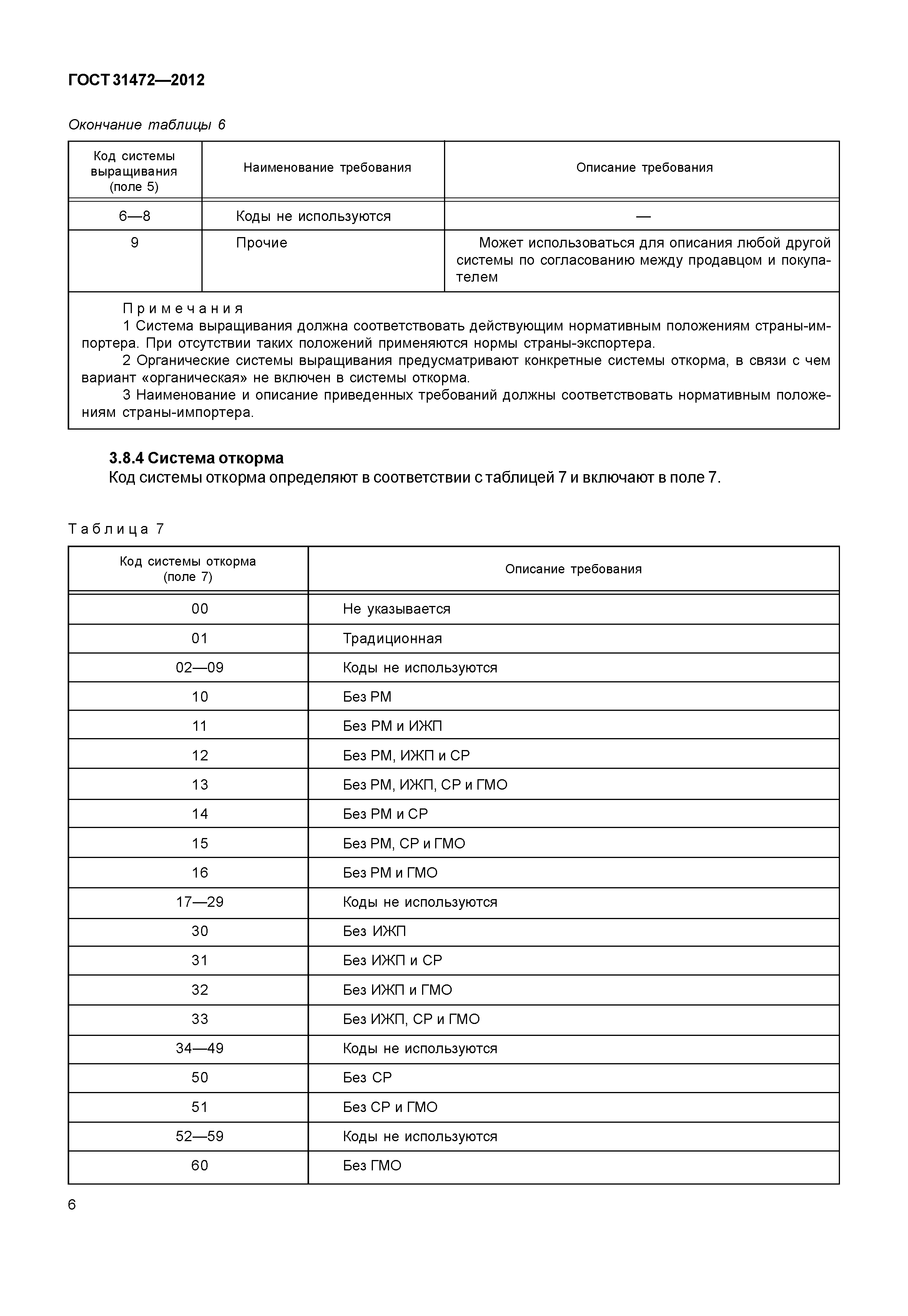 ГОСТ 31472—2012

Окончание таблицы 6

| Код системы выращивания (поле 5) | Наименование требования | Описание требования |
|---|---|---|
| 6—8 | Коды не используются | — |
| 9 | Прочие | Может использоваться для описания любой другой системы по согласованию между продавцом и покупателем |

Примечания
1 Система выращивания должна соответствовать действующим нормативным положениям страны-импортера. При отсутствии таких положений применяются нормы страны-экспортера.
2 Органические системы выращивания предусматривают конкретные системы откорма, в связи с чем вариант «органическая» не включен в системы откорма.
3 Наименование и описание приведенных требований должны соответствовать нормативным положениям страны-импортера.

3.8.4 Система откорма
Код системы откорма определяют в соответствии с таблицей 7 и включают в поле 7.

Таблица 7

| Код системы откорма (поле 7) | Описание требования |
|---|---|
| 00 | Не указывается |
| 01 | Традиционная |
| 02—09 | Коды не используются |
| 10 | Без РМ |
| 11 | Без РМ и ИЖП |
| 12 | Без РМ, ИЖП и СР |
| 13 | Без РМ, ИЖП, СР и ГМО |
| 14 | Без РМ и СР |
| 15 | Без РМ, СР и ГМО |
| 16 | Без РМ и ГМО |
| 17—29 | Коды не используются |
| 30 | Без ИЖП |
| 31 | Без ИЖП и СР |
| 32 | Без ИЖП и ГМО |
| 33 | Без ИЖП, СР и ГМО |
| 34—49 | Коды не используются |
| 50 | Без СР |
| 51 | Без СР и ГМО |
| 52—59 | Коды не используются |
| 60 | Без ГМО |

6